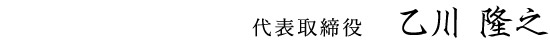 代表取締役　乙川 隆之